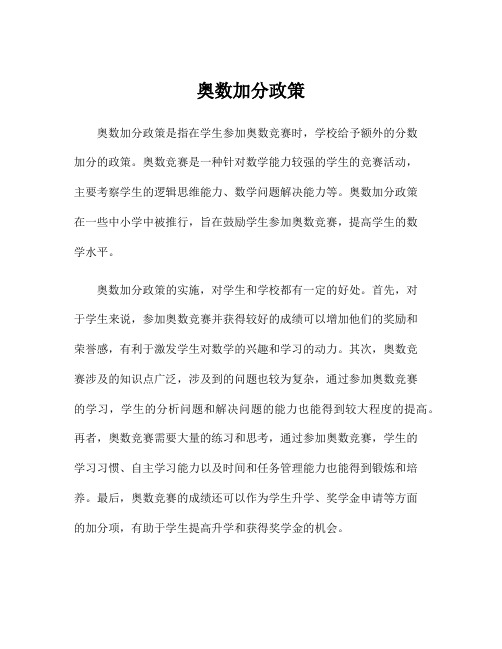 奥数加分政策

奥数加分政策是指在学生参加奥数竞赛时，学校给予额外的分数加分的政策。奥数竞赛是一种针对数学能力较强的学生的竞赛活动，主要考察学生的逻辑思维能力、数学问题解决能力等。奥数加分政策在一些中小学中被推行，旨在鼓励学生参加奥数竞赛，提高学生的数学水平。

奥数加分政策的实施，对学生和学校都有一定的好处。首先，对于学生来说，参加奥数竞赛并获得较好的成绩可以增加他们的奖励和荣誉感，有利于激发学生对数学的兴趣和学习的动力。其次，奥数竞赛涉及的知识点广泛，涉及到的问题也较为复杂，通过参加奥数竞赛的学习，学生的分析问题和解决问题的能力也能得到较大程度的提高。再者，奥数竞赛需要大量的练习和思考，通过参加奥数竞赛，学生的学习习惯、自主学习能力以及时间和任务管理能力也能得到锻炼和培养。最后，奥数竞赛的成绩还可以作为学生升学、奖学金申请等方面的加分项，有助于学生提高升学和获得奖学金的机会。